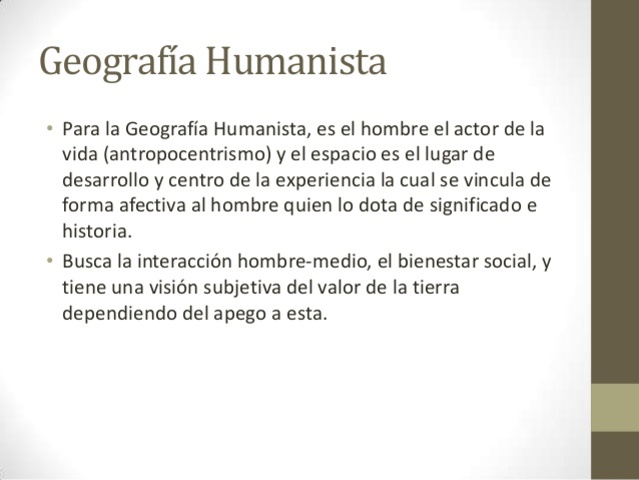 Geografía Humanista

• Para la Geografía Humanista, es el hombre el actor de la vida (antropocentrismo) y el espacio es el lugar de desarrollo y centro de la experiencia la cual se vincula de forma afectiva al hombre quien lo dota de significado e historia.

• Busca la interacción hombre-medio, el bienestar social, y tiene una visión subjetiva del valor de la tierra dependiendo del apego a esta.